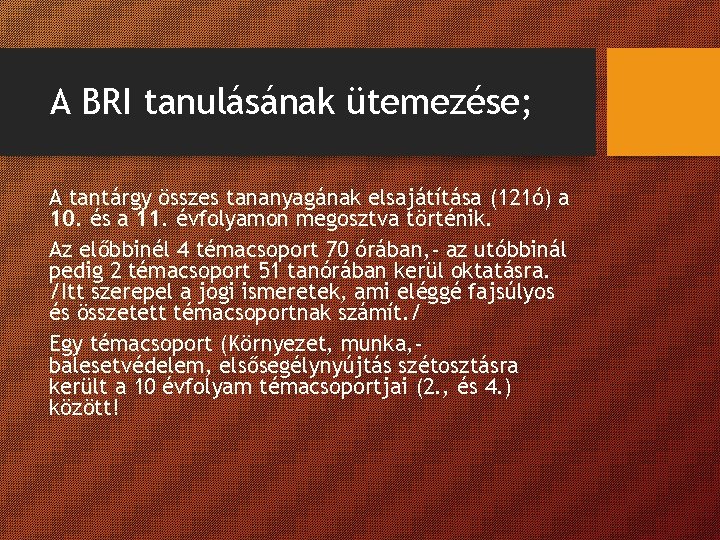 A BRI tanulásának ütemezése;

A tantárgy összes tananyagának elsajátítása (121ó) a 10. és a 11. évfolyamon megosztva történik.

Az előbbinél 4 témacsoport 70 órában,- az utóbbinál pedig 2 témacsoport 51 tanórában kerül oktatásra. /Itt szerepel a jogi ismeretek, ami eléggé fajsúlyos és összetett témacsoportnak számít./

Egy témacsoport (Környezet, munka,- balesetvédelem, elsősegélynyújtás szétosztásra került a 10 évfolyam témacsoportjai (2., és 4.) között!